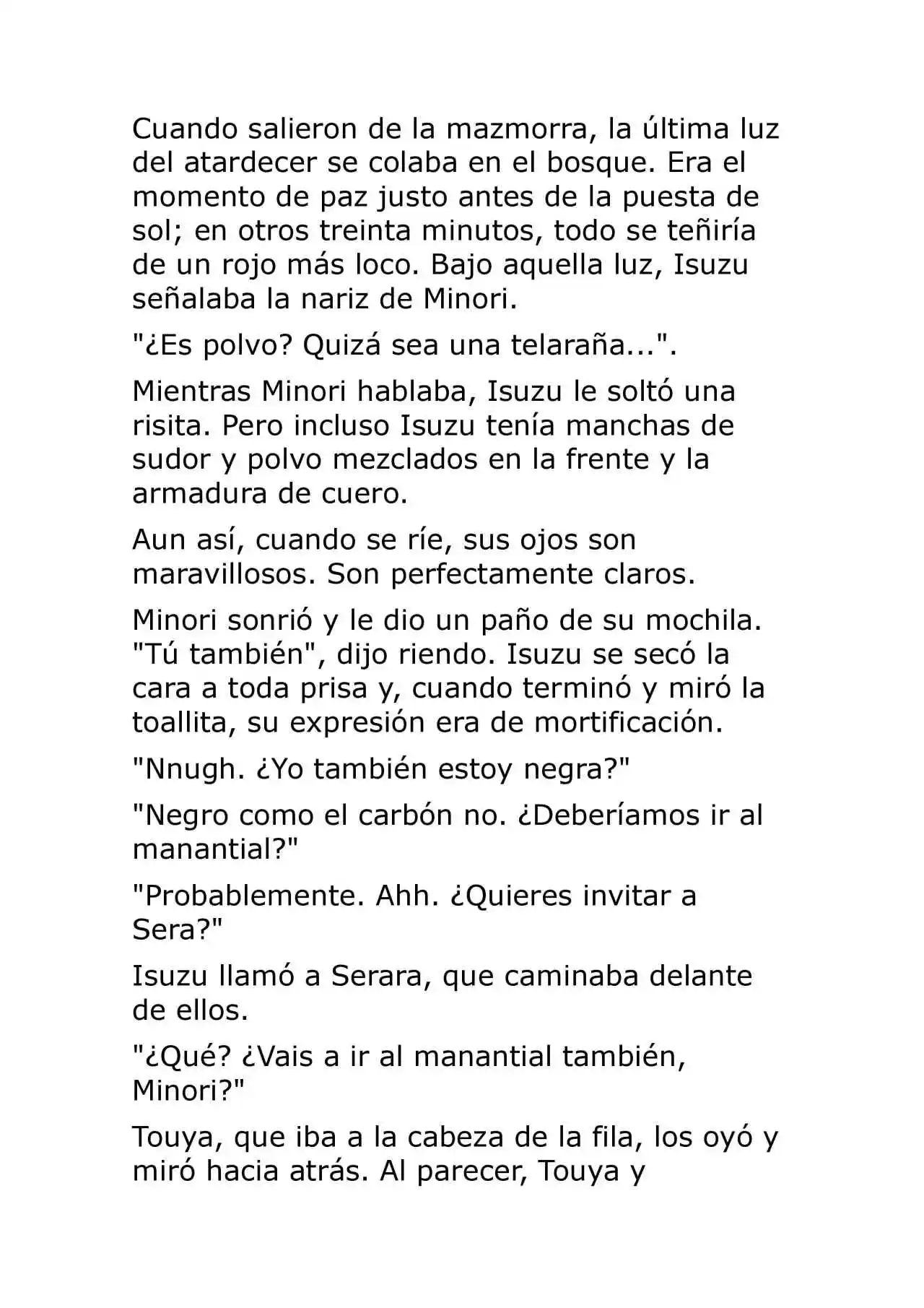 Cuando salieron de la mazmorra, la última luz del atardecer se colaba en el bosque. Era el momento de paz justo antes de la puesta de sol; en otros treinta minutos, todo se teñiría de un rojo más loco. Bajo aquella luz, Isuzu señalaba la nariz de Minori.

"¿Es polvo? Quizá sea una telaraña...".

Mientras Minori hablaba, Isuzu le soltó una risita. Pero incluso Isuzu tenía manchas de sudor y polvo mezclados en la frente y la armadura de cuero.

Aun así, cuando se ríe, sus ojos son maravillosos. Son perfectamente claros.

Minori sonrió y le dio un paño de su mochila. "Tú también", dijo riendo. Isuzu se secó la cara a toda prisa y, cuando terminó y miró la toallita, su expresión era de mortificación.

"Nnugh. ¿Yo también estoy negra?"

"Negro como el carbón no. ¿Deberíamos ir al manantial?"

"Probablemente. Ahh. ¿Quieres invitar a Sera?"

Isuzu llamó a Serara, que caminaba delante de ellos.

"¿Qué? ¿Vais a ir al manantial también, Minori?"

Touya, que iba a la cabeza de la fila, los oyó y miró hacia atrás. Al parecer, Touya y